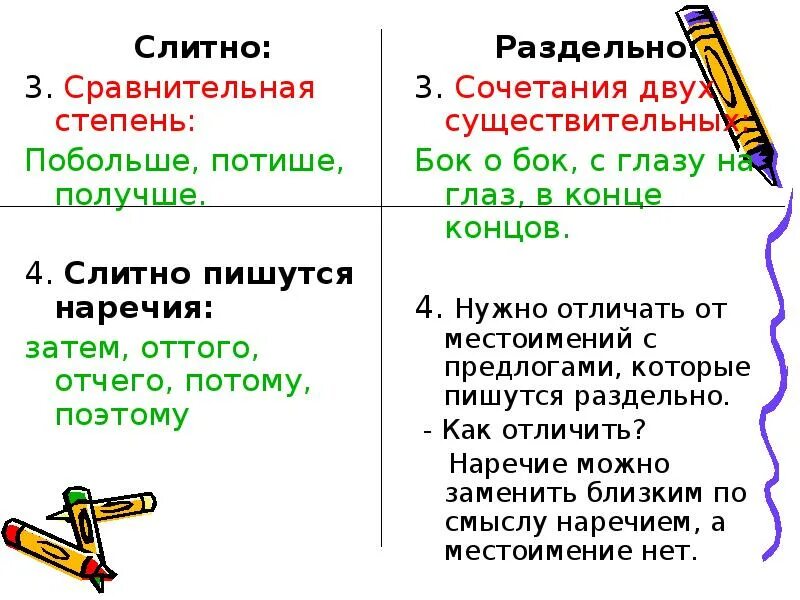 Слитно:

3. Сравнительная степень:

Побольше, потише, получше.

4. Слитно пишутся наречия:

затем, оттого, отчего, потому, поэтому

Раздельно:

3. Сочетания двух существительных:

Бок о бок, с глазу на глаз, в конце концов.

4. Нужно отличать от местоимений с предлогами, которые пишутся раздельно.

- Как отличить?

Наречие можно заменить близким по смыслу наречием, а местоимение нет.